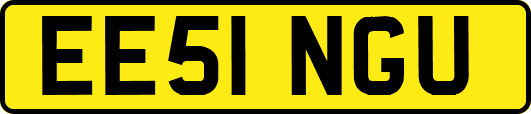 EE51 NGU